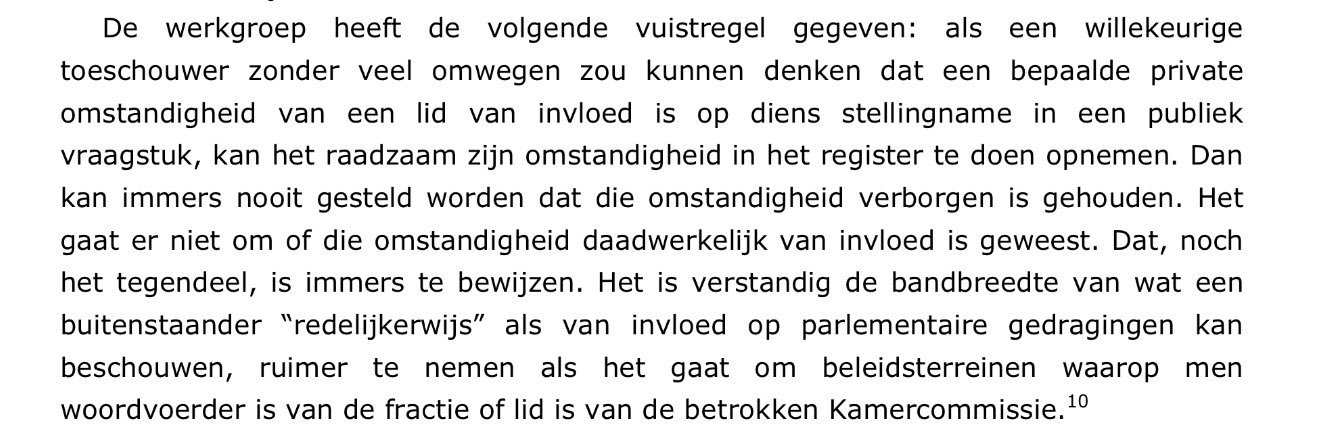 De werkgroep heeft de volgende vuistregel gegeven: als een willekeurige toeschouwer zonder veel omwegen zou kunnen denken dat een bepaalde private omstandigheid van een lid van invloed is op diens stellingname in een publiek vraagstuk, kan het raadzaam zijn omstandigheid in het register te doen opnemen. Dan kan immers nooit gesteld worden dat die omstandigheid verborgen is gehouden. Het gaat er niet om of die omstandigheid daadwerkelijk van invloed is geweest. Dat, noch het tegendeel, is immers te bewijzen. Het is verstandig de bandbreedte van wat een buitenstaander "redelijkerwijs" als van invloed op parlementaire gedragingen kan beschouwen, ruimer te nemen als het gaat om beleidsterreinen waarop men woordvoerder is van de fractie of lid is van de betrokken Kamercommissie.$^{10}$